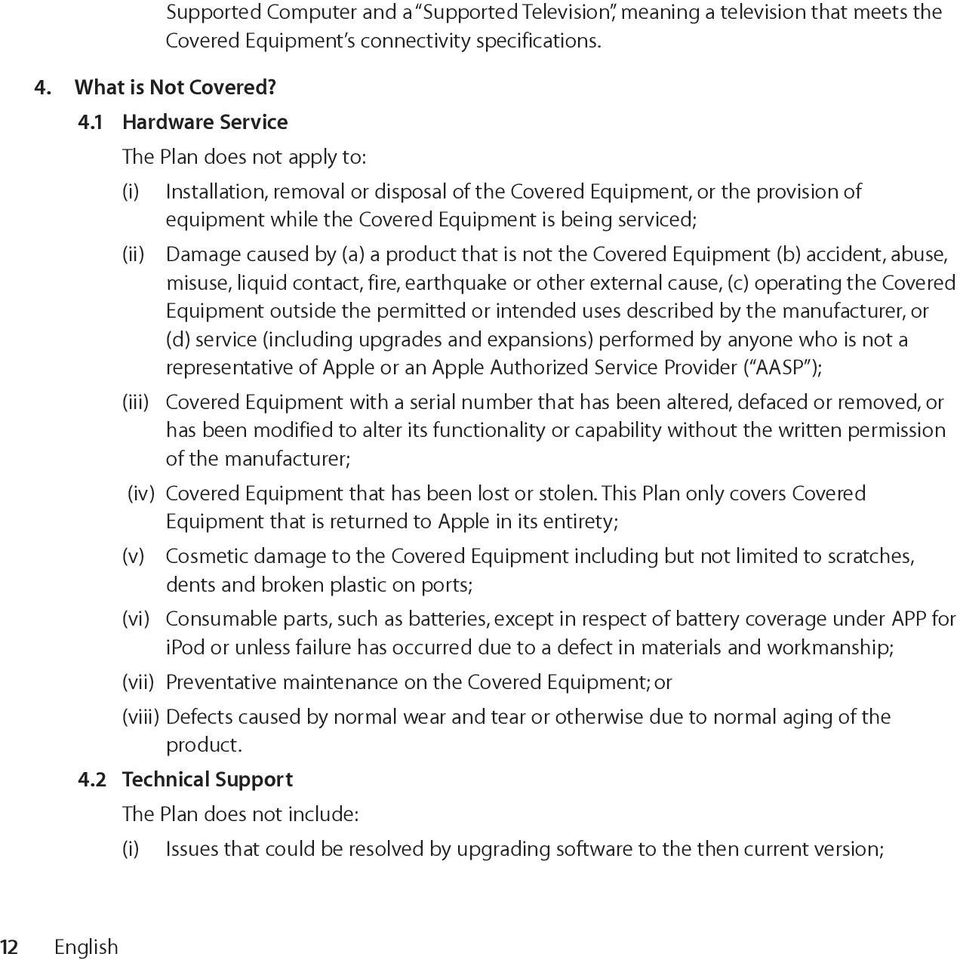 Supported Computer and a "Supported Television", meaning a television that meets the Covered Equipment's connectivity specifications.

4. What is Not Covered?

4.1 Hardware Service

The Plan does not apply to:

(i) Installation, removal or disposal of the Covered Equipment, or the provision of equipment while the Covered Equipment is being serviced;

(ii) Damage caused by (a) a product that is not the Covered Equipment (b) accident, abuse, misuse, liquid contact, fire, earthquake or other external cause, (c) operating the Covered Equipment outside the permitted or intended uses described by the manufacturer, or (d) service (including upgrades and expansions) performed by anyone who is not a representative of Apple or an Apple Authorized Service Provider ("AASP");

(iii) Covered Equipment with a serial number that has been altered, defaced or removed, or has been modified to alter its functionality or capability without the written permission of the manufacturer;

(iv) Covered Equipment that has been lost or stolen. This Plan only covers Covered Equipment that is returned to Apple in its entirety;

(v) Cosmetic damage to the Covered Equipment including but not limited to scratches, dents and broken plastic on ports;

(vi) Consumable parts, such as batteries, except in respect of battery coverage under APP for iPod or unless failure has occurred due to a defect in materials and workmanship;

(vii) Preventative maintenance on the Covered Equipment; or

(viii) Defects caused by normal wear and tear or otherwise due to normal aging of the product.

4.2 Technical Support

The Plan does not include:

(i) Issues that could be resolved by upgrading software to the then current version;

12 English